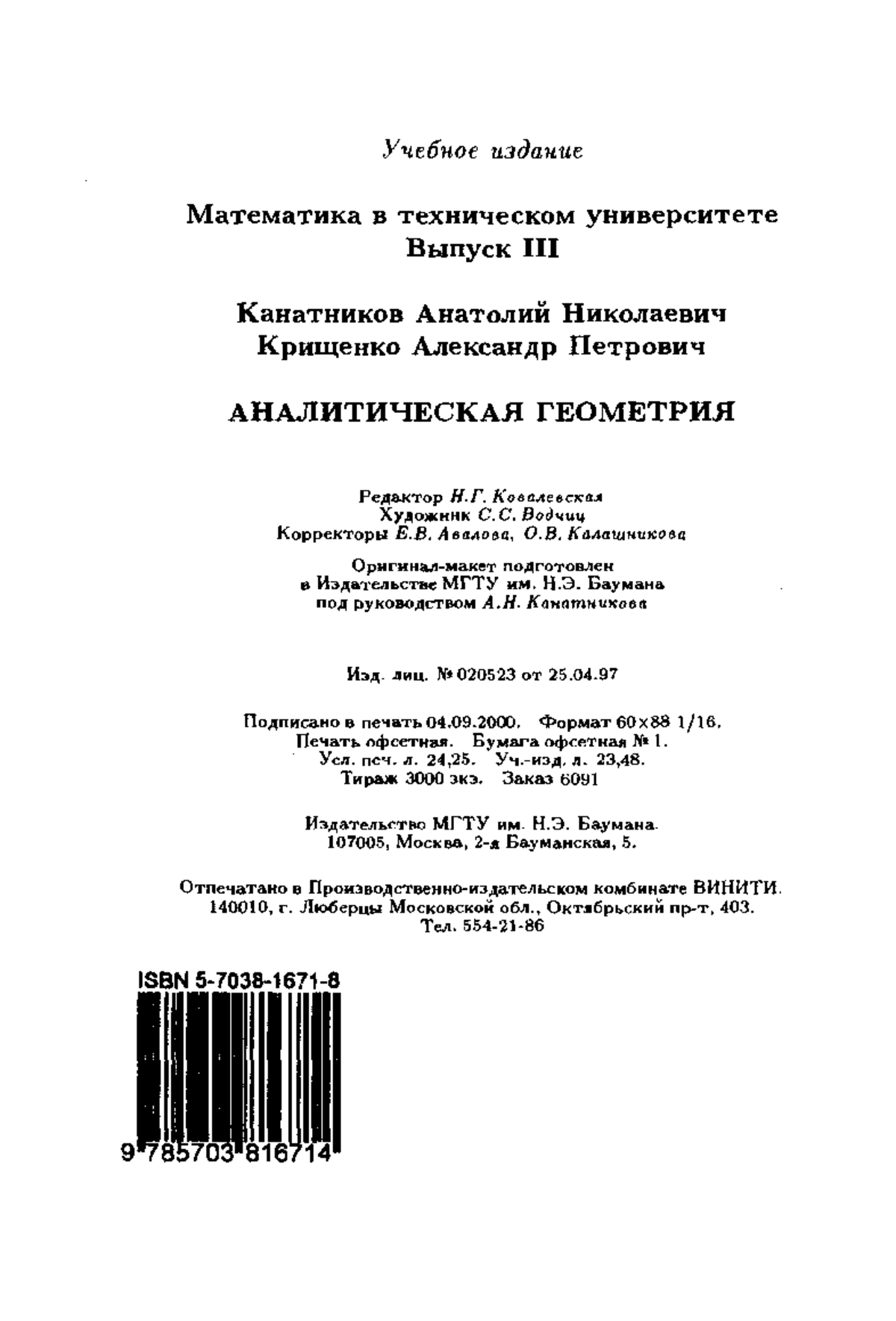 Учебное издание

Математика в техническом университете
Выпуск III

Канатников Анатолий Николаевич
Крищенко Александр Петрович

АНАЛИТИЧЕСКАЯ ГЕОМЕТРИЯ

Редактор Н.Г. Ковалевская
Художник С.С. Водчиц
Корректоры Е.В. Авалова, О.В. Калашникова

Оригинал-макет подготовлен
в Издательстве МГТУ им. Н.Э. Баумана
под руководством А.Н. Канатникова

Изд. лиц. № 020523 от 25.04.97

Подписано в печать 04.09.2000. Формат 60×88 1/16.
Печать офсетная. Бумага офсетная № 1.
Усл. печ. л. 24,25. Уч.-изд. л. 23,48.
Тираж 3000 экз. Заказ 6091

Издательство МГТУ им. Н.Э. Баумана.
107005, Москва, 2-я Бауманская, 5.

Отпечатано в Производственно-издательском комбинате ВИНИТИ.
140010, г. Люберцы Московской обл., Октябрьский пр-т, 403.
Тел. 554-21-86

ISBN 5-7038-1671-8

9 785703 816714